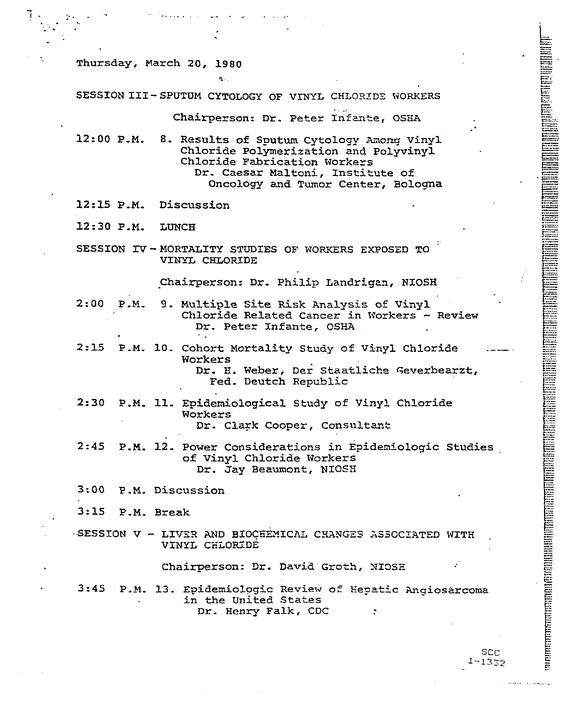 Thursday, March 20, 1980

SESSION III - SPUTUM CYTOLOGY OF VINYL CHLORIDE WORKERS

Chairperson: Dr. Peter Infante, OSHA

12:00 P.M. 8. Results of Sputum Cytology Among Vinyl Chloride Polymerization and Polyvinyl Chloride Fabrication Workers
Dr. Caesar Maltoni, Institute of Oncology and Tumor Center, Bologna

12:15 P.M. Discussion

12:30 P.M. LUNCH

SESSION IV - MORTALITY STUDIES OF WORKERS EXPOSED TO VINYL CHLORIDE

Chairperson: Dr. Philip Landrigan, NIOSH

2:00 P.M. 9. Multiple Site Risk Analysis of Vinyl Chloride Related Cancer in Workers - Review
Dr. Peter Infante, OSHA

2:15 P.M. 10. Cohort Mortality Study of Vinyl Chloride Workers
Dr. H. Weber, Der Staatliche Geverbearzt, Fed. Deutch Republic

2:30 P.M. 11. Epidemiological Study of Vinyl Chloride Workers
Dr. Clark Cooper, Consultant

2:45 P.M. 12. Power Considerations in Epidemiologic Studies of Vinyl Chloride Workers
Dr. Jay Beaumont, NIOSH

3:00 P.M. Discussion

3:15 P.M. Break

SESSION V - LIVER AND BIOCHEMICAL CHANGES ASSOCIATED WITH VINYL CHLORIDE

Chairperson: Dr. David Groth, NIOSH

3:45 P.M. 13. Epidemiologic Review of Hepatic Angiosarcoma in the United States
Dr. Henry Falk, CDC

SCC
1-1332